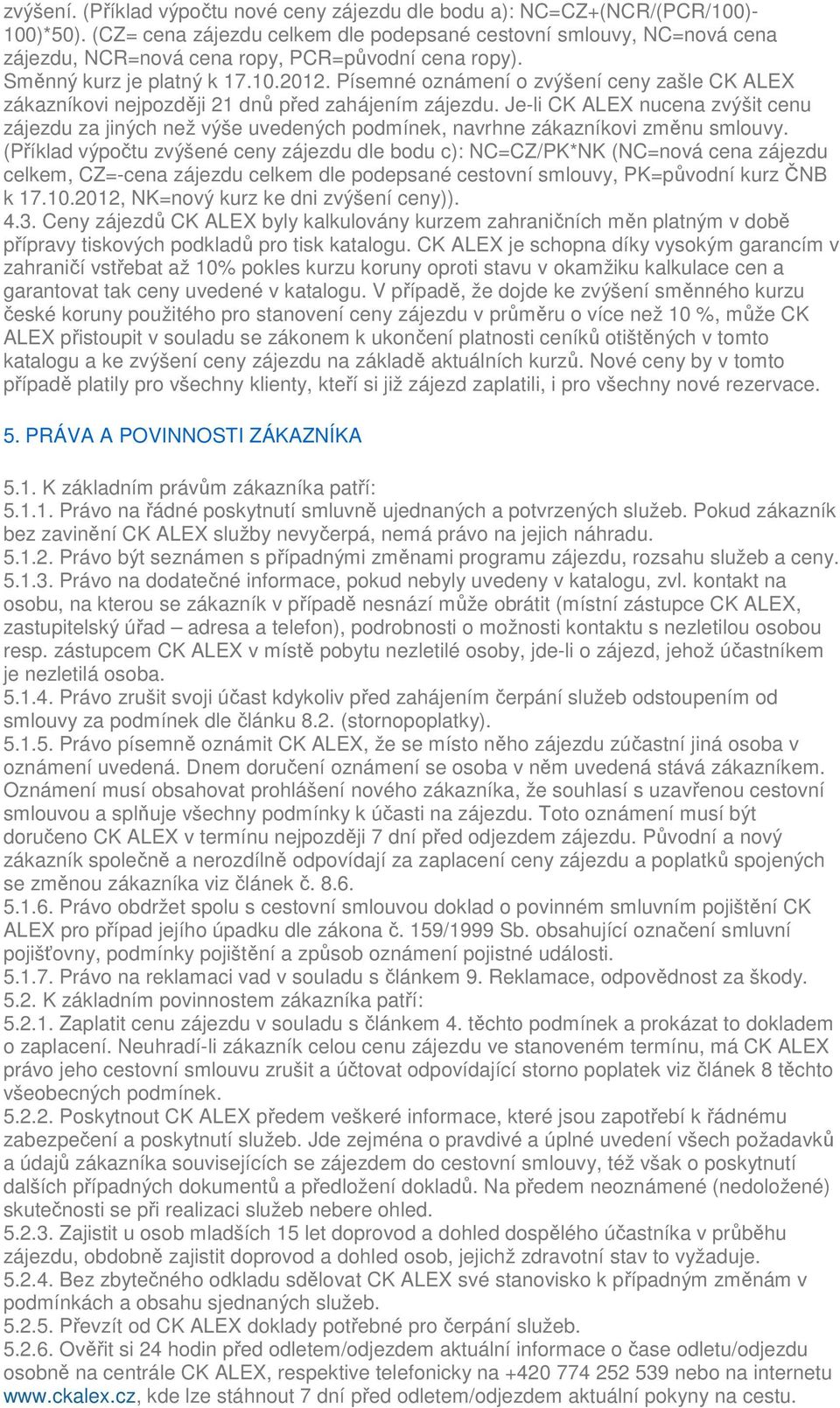 zvýšení. (Příklad výpočtu nové ceny zájezdu dle bodu a): NC=CZ+(NCR/(PCR/100)-100)*50). (CZ= cena zájezdu celkem dle podepsané cestovní smlouvy, NC=nová cena zájezdu, NCR=nová cena ropy, PCR=původní cena ropy).
Směnný kurz je platný k 17.10.2012. Písemné oznámení o zvýšení ceny zašle CK ALEX zákazníkovi nejpozději 21 dnů před zahájením zájezdu. Je-li CK ALEX nucena zvýšit cenu zájezdu za jiných než výše uvedených podmínek, navrhne zákazníkovi změnu smlouvy. (Příklad výpočtu zvýšené ceny zájezdu dle bodu c): NC=CZ/PK*NK (NC=nová cena zájezdu celkem, CZ=-cena zájezdu celkem dle podepsané cestovní smlouvy, PK=původní kurz ČNB k 17.10.2012, NK=nový kurz ke dni zvýšení ceny)).
4.3. Ceny zájezdů CK ALEX byly kalkulovány kurzem zahraničních měn platným v době přípravy tiskových podkladů pro tisk katalogu. CK ALEX je schopna díky vysokým garancím v zahraničí vstřebat až 10% pokles kurzu koruny oproti stavu v okamžiku kalkulace cen a garantovat tak ceny uvedené v katalogu. V případě, že dojde ke zvýšení směnného kurzu české koruny použitého pro stanovení ceny zájezdu v průměru o více než 10 %, může CK ALEX přistoupit v souladu se zákonem k ukončení platnosti ceníků otištěných v tomto katalogu a ke zvýšení ceny zájezdu na základě aktuálních kurzů. Nové ceny by v tomto případě platily pro všechny klienty, kteří si již zájezd zaplatili, i pro všechny nové rezervace.

5. PRÁVA A POVINNOSTI ZÁKAZNÍKA

5.1. K základním právům zákazníka patří:
5.1.1. Právo na řádné poskytnutí smluvně ujednaných a potvrzených služeb. Pokud zákazník bez zavinění CK ALEX služby nevyčerpá, nemá právo na jejich náhradu.
5.1.2. Právo být seznámen s případnými změnami programu zájezdu, rozsahu služeb a ceny.
5.1.3. Právo na dodatečné informace, pokud nebyly uvedeny v katalogu, zvl. kontakt na osobu, na kterou se zákazník v případě nesnází může obrátit (místní zástupce CK ALEX, zastupitelský úřad – adresa a telefon), podrobnosti o možnosti kontaktu s nezletilou osobou resp. zástupcem CK ALEX v místě pobytu nezletilé osoby, jde-li o zájezd, jehož účastníkem je nezletilá osoba.
5.1.4. Právo zrušit svoji účast kdykoliv před zahájením čerpání služeb odstoupením od smlouvy za podmínek dle článku 8.2. (stornopoplatky).
5.1.5. Právo písemně oznámit CK ALEX, že se místo něho zájezdu zúčastní jiná osoba v oznámení uvedená. Dnem doručení oznámení se osoba v něm uvedená stává zákazníkem. Oznámení musí obsahovat prohlášení nového zákazníka, že souhlasí s uzavřenou cestovní smlouvou a splňuje všechny podmínky k účasti na zájezdu. Toto oznámení musí být doručeno CK ALEX v termínu nejpozději 7 dní před odjezdem zájezdu. Původní a nový zákazník společně a nerozdílně odpovídají za zaplacení ceny zájezdu a poplatků spojených se změnou zákazníka viz článek č. 8.6.
5.1.6. Právo obdržet spolu s cestovní smlouvou doklad o povinném smluvním pojištění CK ALEX pro případ jejího úpadku dle zákona č. 159/1999 Sb. obsahující označení smluvní pojišťovny, podmínky pojištění a způsob oznámení pojistné události.
5.1.7. Právo na reklamaci vad v souladu s článkem 9. Reklamace, odpovědnost za škody.
5.2. K základním povinnostem zákazníka patří:
5.2.1. Zaplatit cenu zájezdu v souladu s článkem 4. těchto podmínek a prokázat to dokladem o zaplacení. Neuhradí-li zákazník celou cenu zájezdu ve stanoveném termínu, má CK ALEX právo jeho cestovní smlouvu zrušit a účtovat odpovídající storno poplatek viz článek 8 těchto všeobecných podmínek.
5.2.2. Poskytnout CK ALEX předem veškeré informace, které jsou zapotřebí k řádnému zabezpečení a poskytnutí služeb. Jde zejména o pravdivé a úplné uvedení všech požadavků a údajů zákazníka souvisejících se zájezdem do cestovní smlouvy, též však o poskytnutí dalších případných dokumentů a předložení dokladů. Na předem neoznámené (nedoložené) skutečnosti se při realizaci služeb nebere ohled.
5.2.3. Zajistit u osob mladších 15 let doprovod a dohled dospělého účastníka v průběhu zájezdu, obdobně zajistit doprovod a dohled osob, jejichž zdravotní stav to vyžaduje.
5.2.4. Bez zbytečného odkladu sdělovat CK ALEX své stanovisko k případným změnám v podmínkách a obsahu sjednaných služeb.
5.2.5. Převzít od CK ALEX doklady potřebné pro čerpání služeb.
5.2.6. Ověřit si 24 hodin před odletem/odjezdem aktuální informace o čase odletu/odjezdu osobně na centrále CK ALEX, respektive telefonicky na +420 774 252 539 nebo na internetu www.ckalex.cz, kde lze stáhnout 7 dní před odletem/odjezdem aktuální pokyny na cestu.